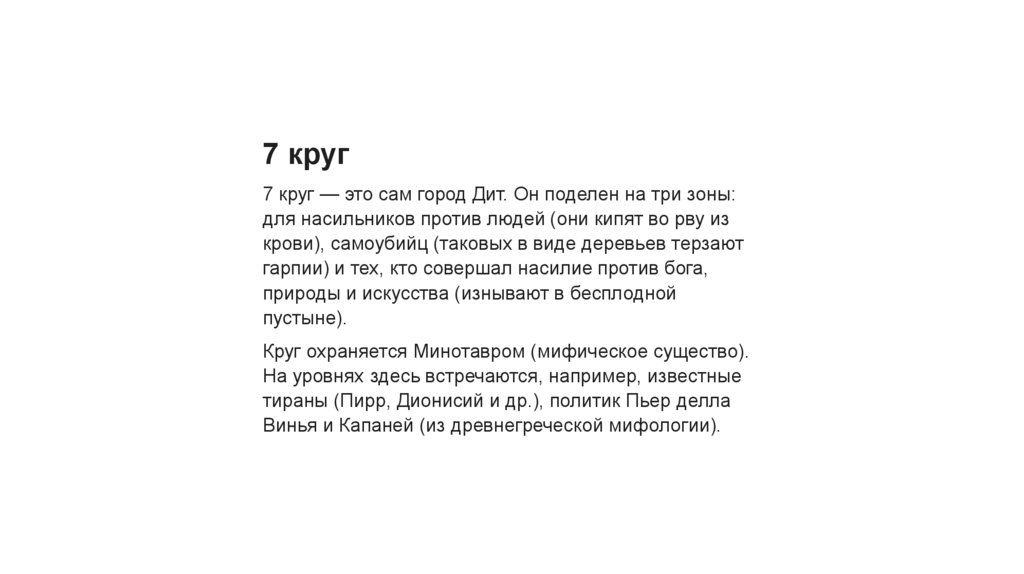 7 круг

7 круг — это сам город Дит. Он поделен на три зоны: для насильников против людей (они кипят во рву из крови), самоубийц (таковых в виде деревьев терзают гарпии) и тех, кто совершал насилие против бога, природы и искусства (изнывают в бесплодной пустыне).

Круг охраняется Минотавром (мифическое существо). На уровнях здесь встречаются, например, известные тираны (Пирр, Дионисий и др.), политик Пьер делла Винья и Капаней (из древнегреческой мифологии).